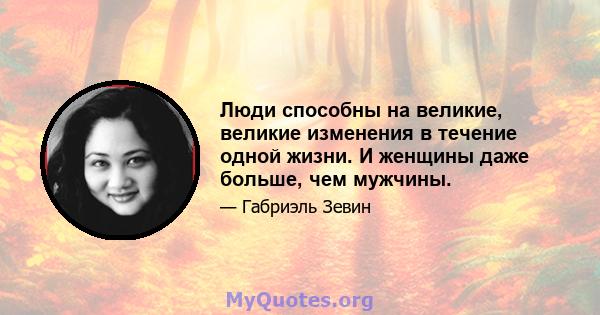 Люди способны на великие, великие изменения в течение одной жизни. И женщины даже больше, чем мужчины.

— Габриэль Зевин

MyQuotes.org